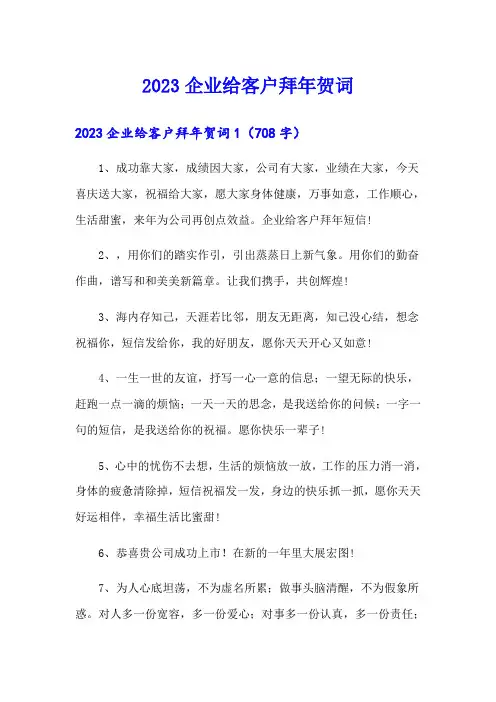 2023 企业给客户拜年贺词

2023 企业给客户拜年贺词 1（708 字）

1、成功靠大家，成绩因大家，公司有大家，业绩在大家，今天喜庆送大家，祝福给大家，愿大家身体健康，万事如意，工作顺心，生活甜蜜，来年为公司再创点效益。企业给客户拜年短信!

2、，用你们的踏实作引，引出蒸蒸日上新气象。用你们的勤奋作曲，谱写和和美美新篇章。让我们携手，共创辉煌!

3、海内存知己，天涯若比邻，朋友无距离，知己没心结，想念祝福你，短信发给你，我的好朋友，愿你天天开心又如意!

4、一生一世的友谊，抒写一心一意的信息；一望无际的快乐，赶跑一点一滴的烦恼；一天一天的思念，是我送给你的问候；一字一句的短信，是我送给你的祝福。愿你快乐一辈子!

5、心中的忧伤不去想，生活的烦恼放一放，工作的压力消一消，身体的疲惫清除掉，短信祝福发一发，身边的快乐抓一抓，愿你天天好运相伴，幸福生活比蜜甜!

6、恭喜贵公司成功上市！在新的一年里大展宏图!

7、为人心底坦荡，不为虚名所累；做事头脑清醒，不为假象所惑。对人多一份宽容，多一份爱心；对事多一份认真，多一份责任；